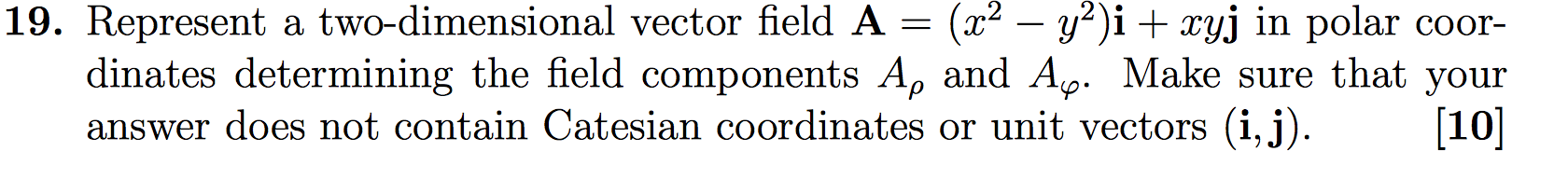 **19.** Represent a two-dimensional vector field $\mathbf{A} = (x^2 - y^2)\mathbf{i} + xy\mathbf{j}$ in polar coordinates determining the field components $A_\rho$ and $A_\varphi$. Make sure that your answer does not contain Catesian coordinates or unit vectors $(\mathbf{i}, \mathbf{j})$. [10]